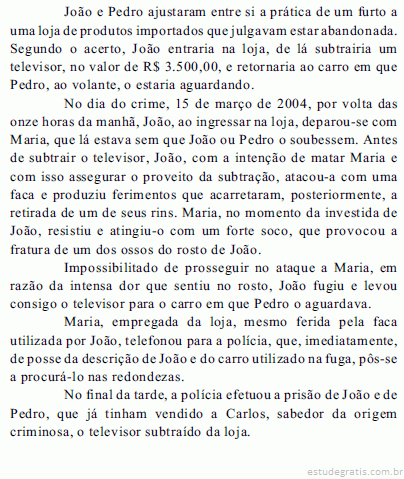 João e Pedro ajustaram entre si a prática de um furto a uma loja de produtos importados que julgavam estar abandonada. Segundo o acerto, João entraria na loja, de lá subtrairia um televisor, no valor de R$ 3.500,00, e retornaria ao carro em que Pedro, ao volante, o estaria aguardando.

No dia do crime, 15 de março de 2004, por volta das onze horas da manhã, João, ao ingressar na loja, deparou-se com Maria, que lá estava sem que João ou Pedro o soubessem. Antes de subtrair o televisor, João, com a intenção de matar Maria e com isso assegurar o proveito da subtração, atacou-a com uma faca e produziu ferimentos que acarretaram, posteriormente, a retirada de um de seus rins. Maria, no momento da investida de João, resistiu e atingiu-o com um forte soco, que provocou a fratura de um dos ossos do rosto de João.

Impossibilitado de prosseguir no ataque a Maria, em razão da intensa dor que sentiu no rosto, João fugiu e levou consigo o televisor para o carro em que Pedro o aguardava.

Maria, empregada da loja, mesmo ferida pela faca utilizada por João, telefonou para a polícia, que, imediatamente, de posse da descrição de João e do carro utilizado na fuga, pôs-se a procurá-lo nas redondezas.

No final da tarde, a polícia efetuou a prisão de João e de Pedro, que já tinham vendido a Carlos, sabedor da origem criminosa, o televisor subtraído da loja.

estudegratis.com.br